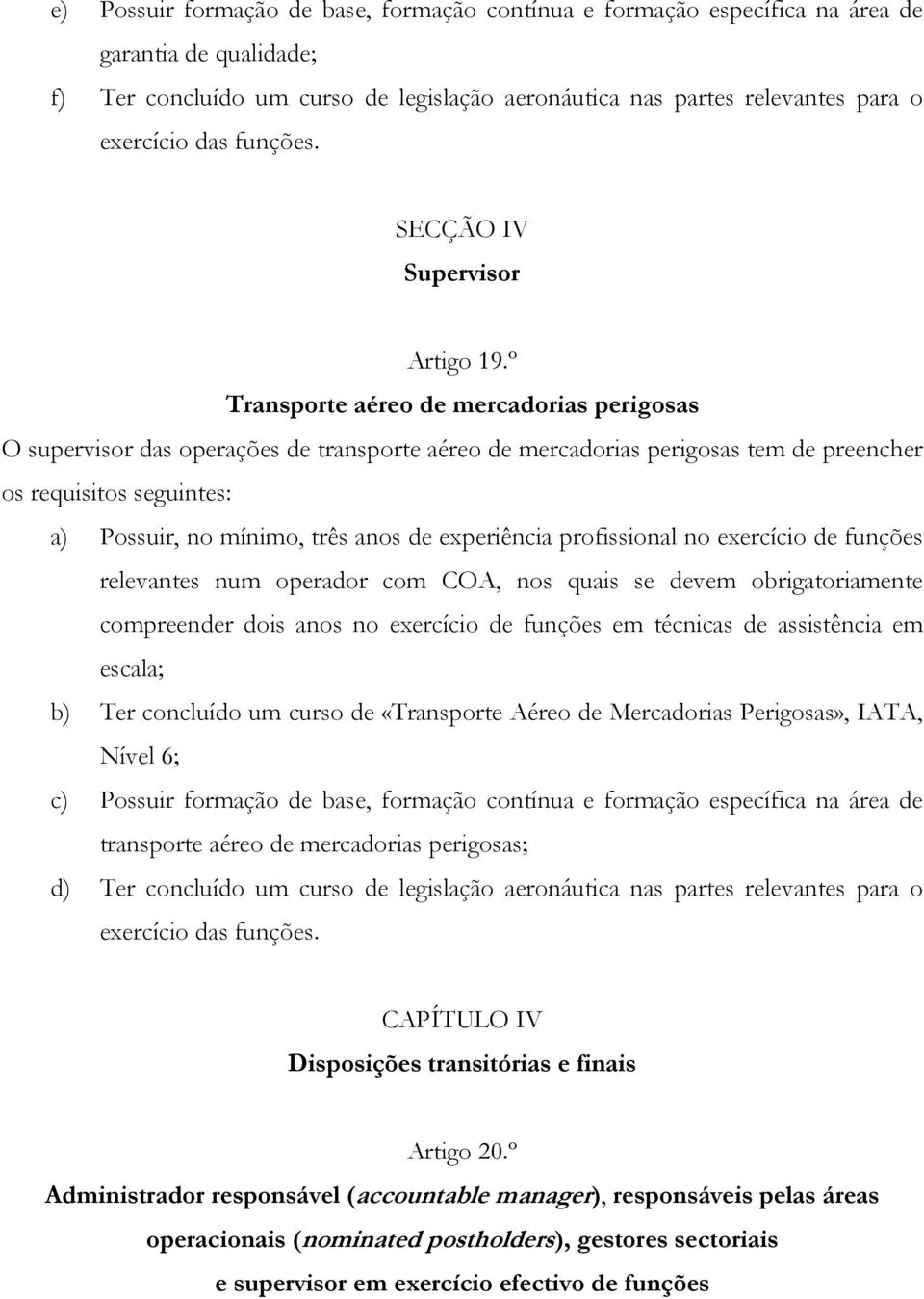 e) Possuir formação de base, formação contínua e formação específica na área de garantia de qualidade;

f) Ter concluído um curso de legislação aeronáutica nas partes relevantes para o exercício das funções.

SECÇÃO IV
Supervisor

Artigo 19.º
Transporte aéreo de mercadorias perigosas

O supervisor das operações de transporte aéreo de mercadorias perigosas tem de preencher os requisitos seguintes:

a) Possuir, no mínimo, três anos de experiência profissional no exercício de funções relevantes num operador com COA, nos quais se devem obrigatoriamente compreender dois anos no exercício de funções em técnicas de assistência em escala;

b) Ter concluído um curso de «Transporte Aéreo de Mercadorias Perigosas», IATA, Nível 6;

c) Possuir formação de base, formação contínua e formação específica na área de transporte aéreo de mercadorias perigosas;

d) Ter concluído um curso de legislação aeronáutica nas partes relevantes para o exercício das funções.

CAPÍTULO IV
Disposições transitórias e finais

Artigo 20.º
Administrador responsável (accountable manager), responsáveis pelas áreas operacionais (nominated postholders), gestores sectoriais e supervisor em exercício efectivo de funções